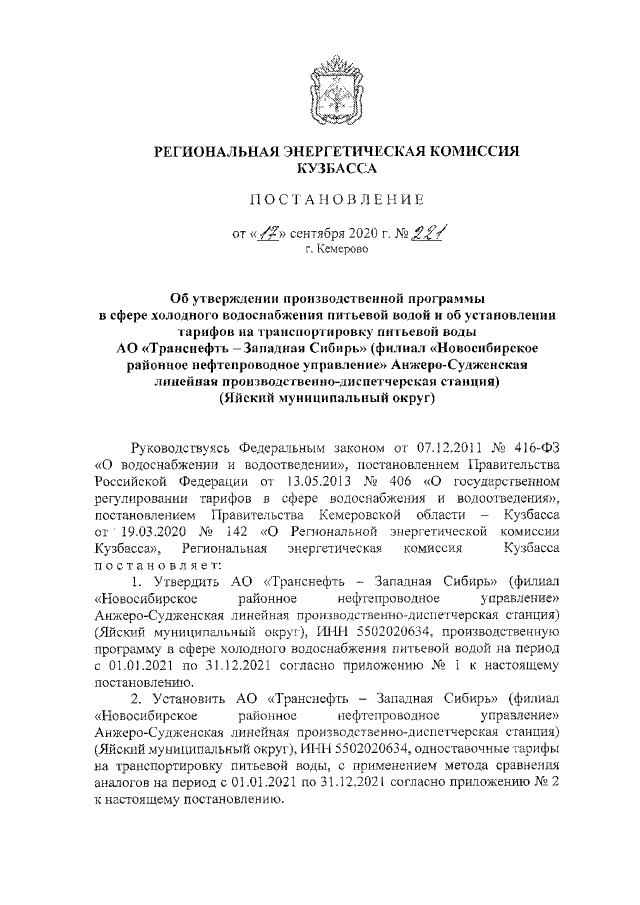 РЕГИОНАЛЬНАЯ ЭНЕРГЕТИЧЕСКАЯ КОМИССИЯ КУЗБАССА

ПОСТАНОВЛЕНИЕ

от «17» сентября 2020 г. № 221
г. Кемерово

Об утверждении производственной программы в сфере холодного водоснабжения питьевой водой и об установлении тарифов на транспортировку питьевой воды АО «Транснефть – Западная Сибирь» (филиал «Новосибирское районное нефтепроводное управление» Анжеро-Судженская линейная производственно-диспетчерская станция) (Яйский муниципальный округ)

Руководствуясь Федеральным законом от 07.12.2011 № 416-ФЗ «О водоснабжении и водоотведении», постановлением Правительства Российской Федерации от 13.05.2013 № 406 «О государственном регулировании тарифов в сфере водоснабжения и водоотведения», постановлением Правительства Кемеровской области – Кузбасса от 19.03.2020 № 142 «О Региональной энергетической комиссии Кузбасса», Региональная энергетическая комиссия Кузбасса постановляет:

1. Утвердить АО «Транснефть – Западная Сибирь» (филиал «Новосибирское районное нефтепроводное управление» Анжеро-Судженская линейная производственно-диспетчерская станция) (Яйский муниципальный округ), ИНН 5502020634, производственную программу в сфере холодного водоснабжения питьевой водой на период с 01.01.2021 по 31.12.2021 согласно приложению № 1 к настоящему постановлению.

2. Установить АО «Транснефть – Западная Сибирь» (филиал «Новосибирское районное нефтепроводное управление» Анжеро-Судженская линейная производственно-диспетчерская станция) (Яйский муниципальный округ), ИНН 5502020634, одноставочные тарифы на транспортировку питьевой воды, с применением метода сравнения аналогов на период с 01.01.2021 по 31.12.2021 согласно приложению № 2 к настоящему постановлению.